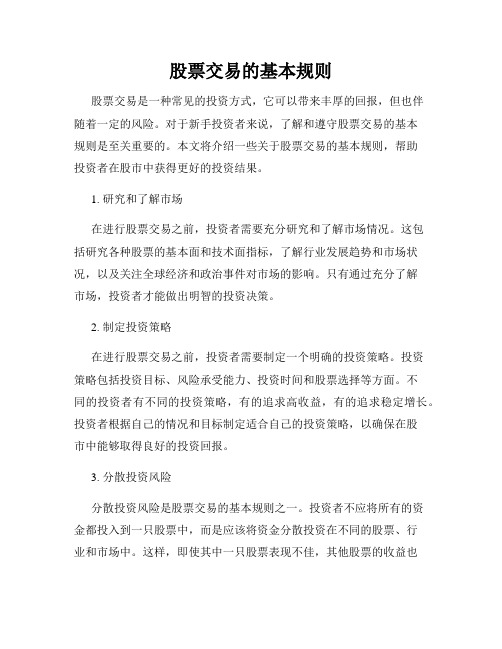 股票交易的基本规则

股票交易是一种常见的投资方式，它可以带来丰厚的回报，但也伴随着一定的风险。对于新手投资者来说，了解和遵守股票交易的基本规则是至关重要的。本文将介绍一些关于股票交易的基本规则，帮助投资者在股市中获得更好的投资结果。

1. 研究和了解市场

在进行股票交易之前，投资者需要充分研究和了解市场情况。这包括研究各种股票的基本面和技术面指标，了解行业发展趋势和市场状况，以及关注全球经济和政治事件对市场的影响。只有通过充分了解市场，投资者才能做出明智的投资决策。

2. 制定投资策略

在进行股票交易之前，投资者需要制定一个明确的投资策略。投资策略包括投资目标、风险承受能力、投资时间和股票选择等方面。不同的投资者有不同的投资策略，有的追求高收益，有的追求稳定增长。投资者根据自己的情况和目标制定适合自己的投资策略，以确保在股市中能够取得良好的投资回报。

3. 分散投资风险

分散投资风险是股票交易的基本规则之一。投资者不应将所有的资金都投入到一只股票中，而是应该将资金分散投资在不同的股票、行业和市场中。这样，即使其中一只股票表现不佳，其他股票的收益也